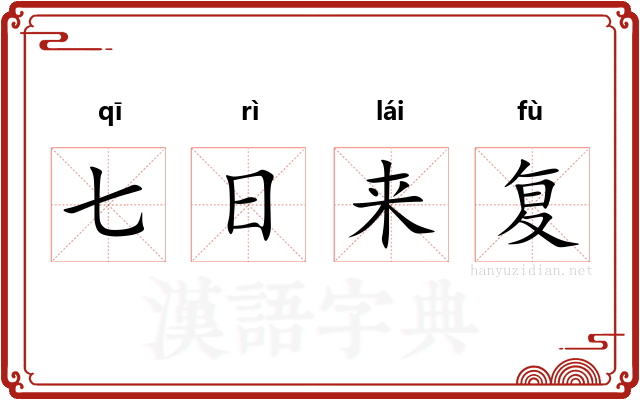 qī rì lái fù

七 日 来 复

hanyuzidian.net

漢語字典